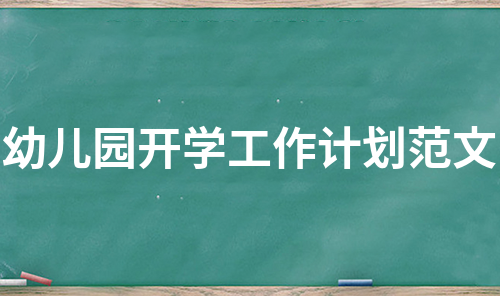 幼儿园开学工作计划范文